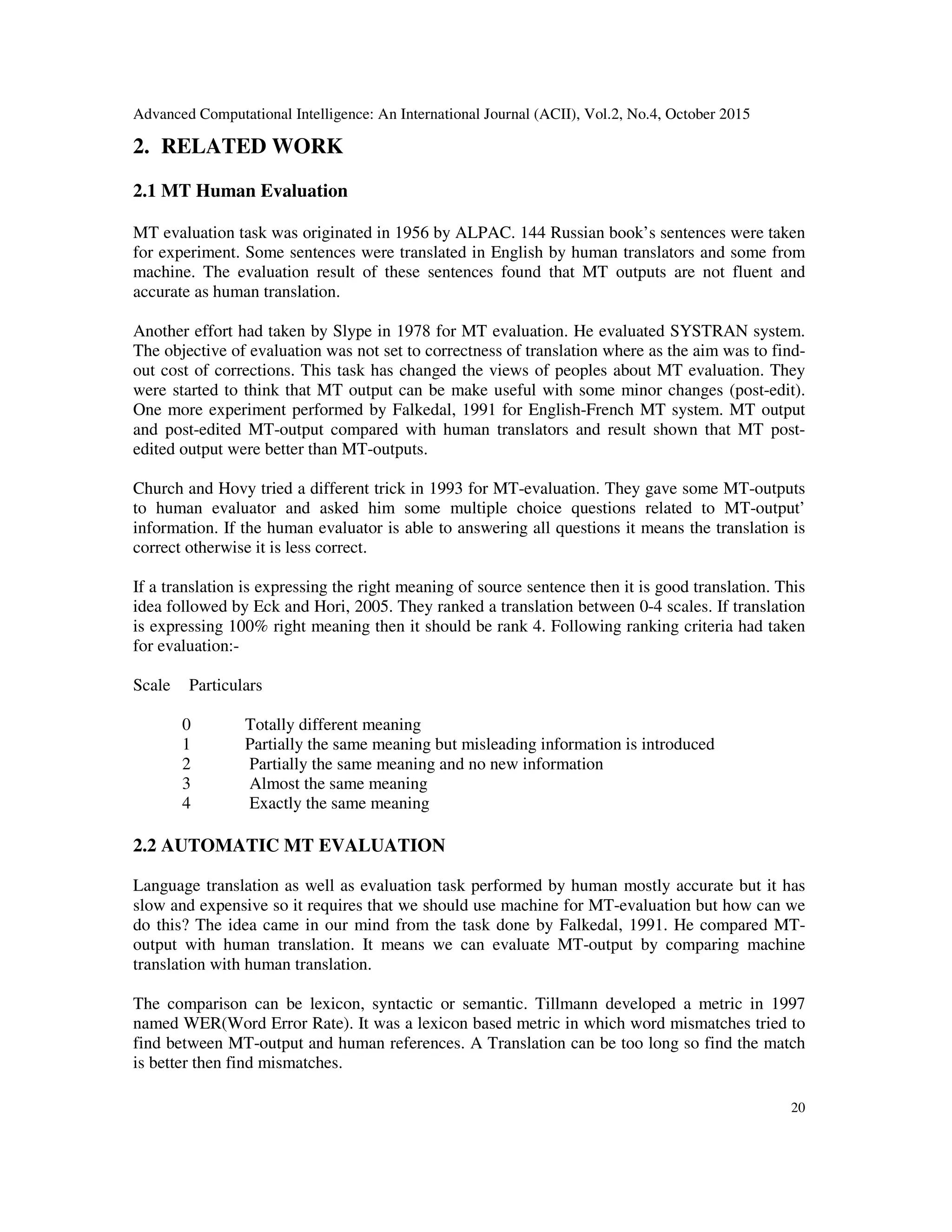 Advanced Computational Intelligence: An International Journal (ACII), Vol.2, No.4, October 2015

2. RELATED WORK

2.1 MT Human Evaluation

MT evaluation task was originated in 1956 by ALPAC. 144 Russian book's sentences were taken for experiment. Some sentences were translated in English by human translators and some from machine. The evaluation result of these sentences found that MT outputs are not fluent and accurate as human translation.

Another effort had taken by Slype in 1978 for MT evaluation. He evaluated SYSTRAN system. The objective of evaluation was not set to correctness of translation where as the aim was to find-out cost of corrections. This task has changed the views of peoples about MT evaluation. They were started to think that MT output can be make useful with some minor changes (post-edit). One more experiment performed by Falkedal, 1991 for English-French MT system. MT output and post-edited MT-output compared with human translators and result shown that MT post-edited output were better than MT-outputs.

Church and Hovy tried a different trick in 1993 for MT-evaluation. They gave some MT-outputs to human evaluator and asked him some multiple choice questions related to MT-output' information. If the human evaluator is able to answering all questions it means the translation is correct otherwise it is less correct.

If a translation is expressing the right meaning of source sentence then it is good translation. This idea followed by Eck and Hori, 2005. They ranked a translation between 0-4 scales. If translation is expressing 100% right meaning then it should be rank 4. Following ranking criteria had taken for evaluation:-

| Scale | Particulars |
|---|---|
| 0 | Totally different meaning |
| 1 | Partially the same meaning but misleading information is introduced |
| 2 | Partially the same meaning and no new information |
| 3 | Almost the same meaning |
| 4 | Exactly the same meaning |

2.2 AUTOMATIC MT EVALUATION

Language translation as well as evaluation task performed by human mostly accurate but it has slow and expensive so it requires that we should use machine for MT-evaluation but how can we do this? The idea came in our mind from the task done by Falkedal, 1991. He compared MT-output with human translation. It means we can evaluate MT-output by comparing machine translation with human translation.

The comparison can be lexicon, syntactic or semantic. Tillmann developed a metric in 1997 named WER(Word Error Rate). It was a lexicon based metric in which word mismatches tried to find between MT-output and human references. A Translation can be too long so find the match is better then find mismatches.

20